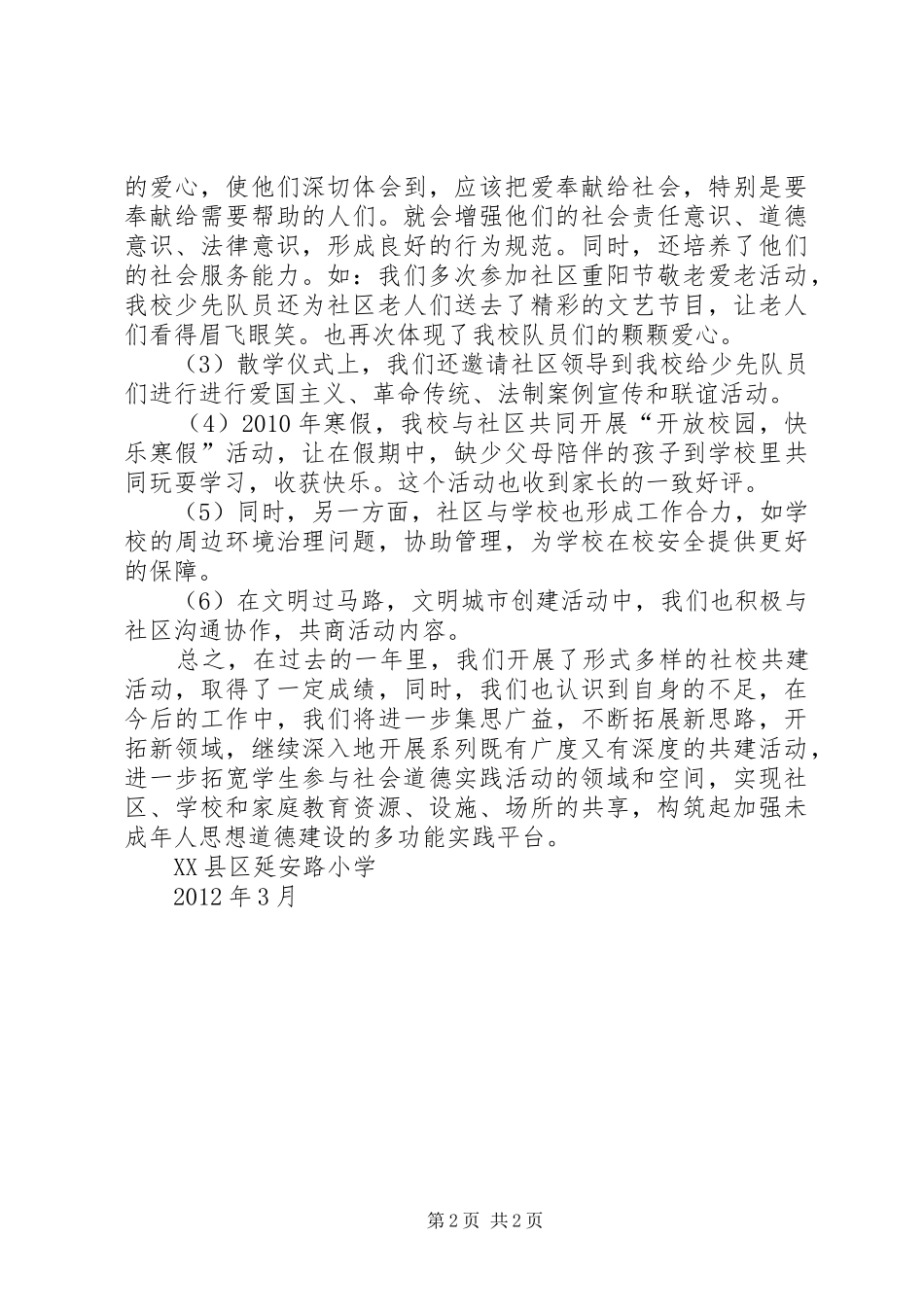 的爱心，使他们深切体会到，应该把爱奉献给社会，特别是要奉献给需要帮助的人们。就会增强他们的社会责任意识、道德意识、法律意识，形成良好的行为规范。同时，还培养了他们的社会服务能力。如：我们多次参加社区重阳节敬老爱老活动，我校少先队员还为社区老人们送去了精彩的文艺节目，让老人们看得眉飞眼笑。也再次体现了我校队员们的颗颗爱心。

（3）散学仪式上，我们还邀请社区领导到我校给少先队员们进行进行爱国主义、革命传统、法制案例宣传和联谊活动。

（4）2010年寒假，我校与社区共同开展“开放校园，快乐寒假”活动，让在假期中，缺少父母陪伴的孩子到学校里共同玩耍学习，收获快乐。这个活动也收到家长的一致好评。

（5）同时，另一方面，社区与学校也形成工作合力，如学校的周边环境治理问题，协助管理，为学校在校安全提供更好的保障。

（6）在文明过马路，文明城市创建活动中，我们也积极与社区沟通协作，共商活动内容。

总之，在过去的一年里，我们开展了形式多样的社校共建活动，取得了一定成绩，同时，我们也认识到自身的不足，在今后的工作中，我们将进一步集思广益，不断拓展新思路，开拓新领域，继续深入地开展系列既有广度又有深度的共建活动，进一步拓宽学生参与社会道德实践活动的领域和空间，实现社区、学校和家庭教育资源、设施、场所的共享，构筑起加强未成年人思想道德建设的多功能实践平台。

XX县区延安路小学

2012年3月

第2页 共2页